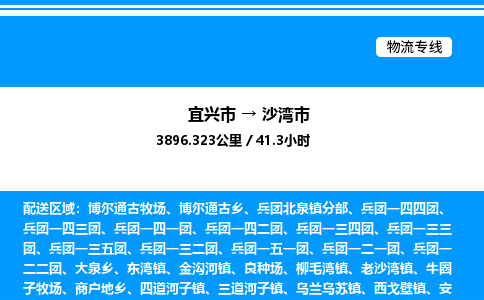 物流专线

宜兴市 → 沙湾市
3896.323公里 / 41.3小时

配送区域：博尔通古牧场、博尔通古乡、兵团北泉镇分部、兵团一四四团、兵团一四三团、兵团一四一团、兵团一四二团、兵团一三四团、兵团一三三团、兵团一三五团、兵团一三二团、兵团一五一团、兵团一二一团、兵团一二二团、大泉乡、东湾镇、金沟河镇、良种场、柳毛湾镇、老沙湾镇、牛圈子牧场、商户地乡、四道河子镇、三道河子镇、乌兰乌苏镇、西戈壁镇、安